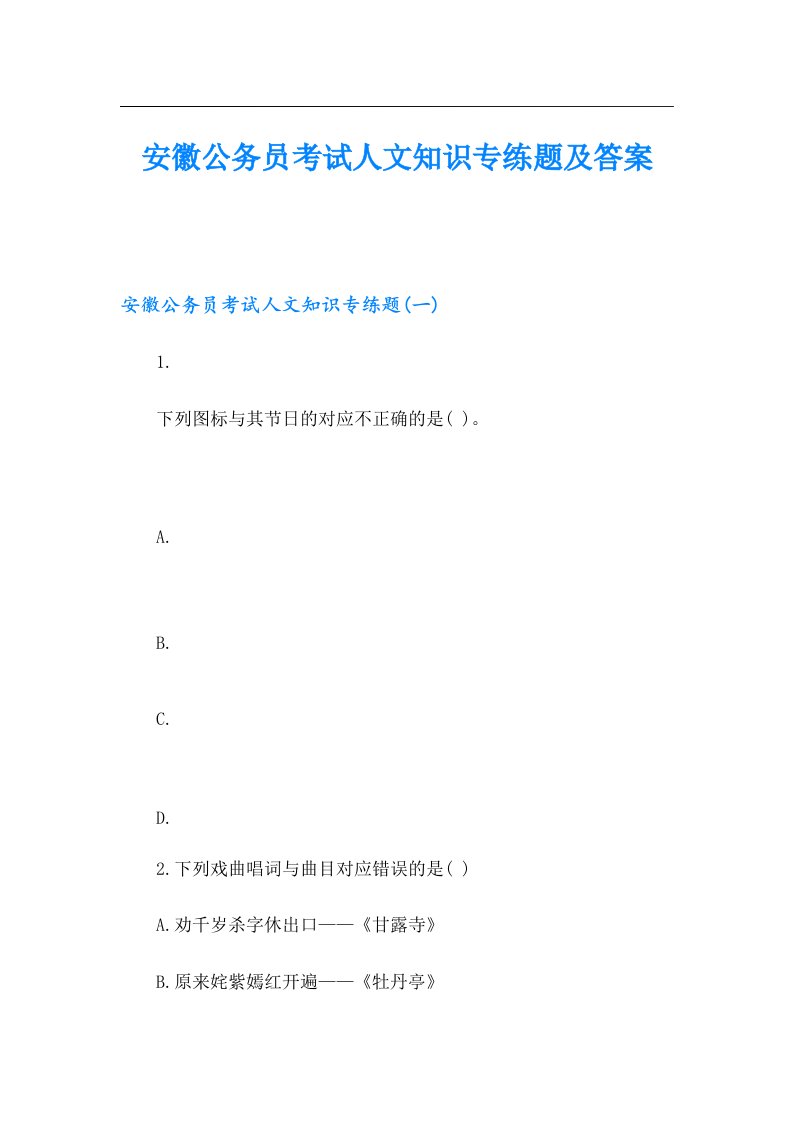 安徽公务员考试人文知识专练题及答案

安徽公务员考试人文知识专练题(一)

1.

下列图标与其节日的对应不正确的是( )。

A.

B.

C.

D.

2.下列戏曲唱词与曲目对应错误的是( )

A.劝千岁杀字休出口——《甘露寺》

B.原来姹紫嫣红开遍——《牡丹亭》